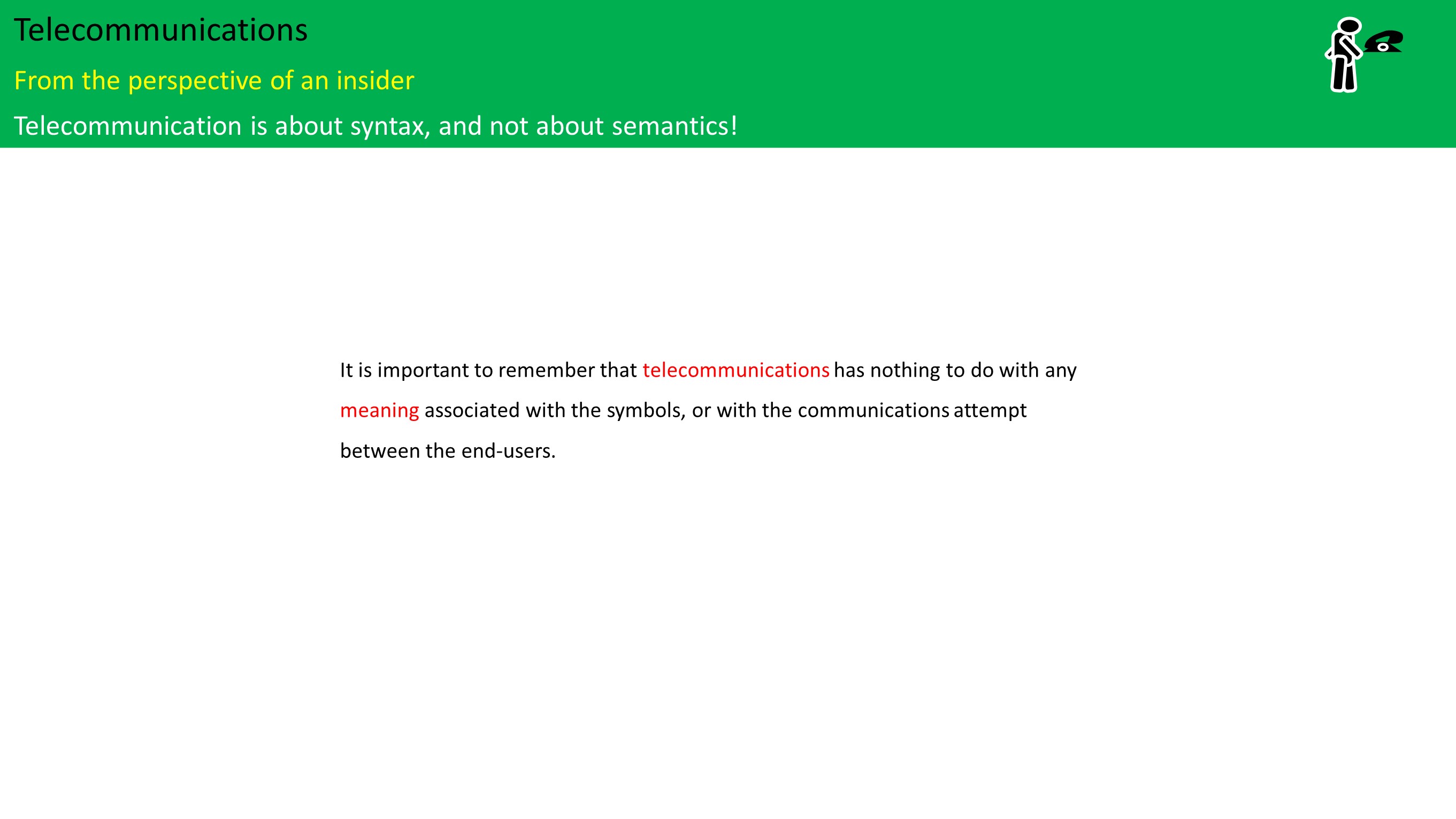 Telecommunications

From the perspective of an insider

Telecommunication is about syntax, and not about semantics!

It is important to remember that telecommunications has nothing to do with any meaning associated with the symbols, or with the communications attempt between the end-users.